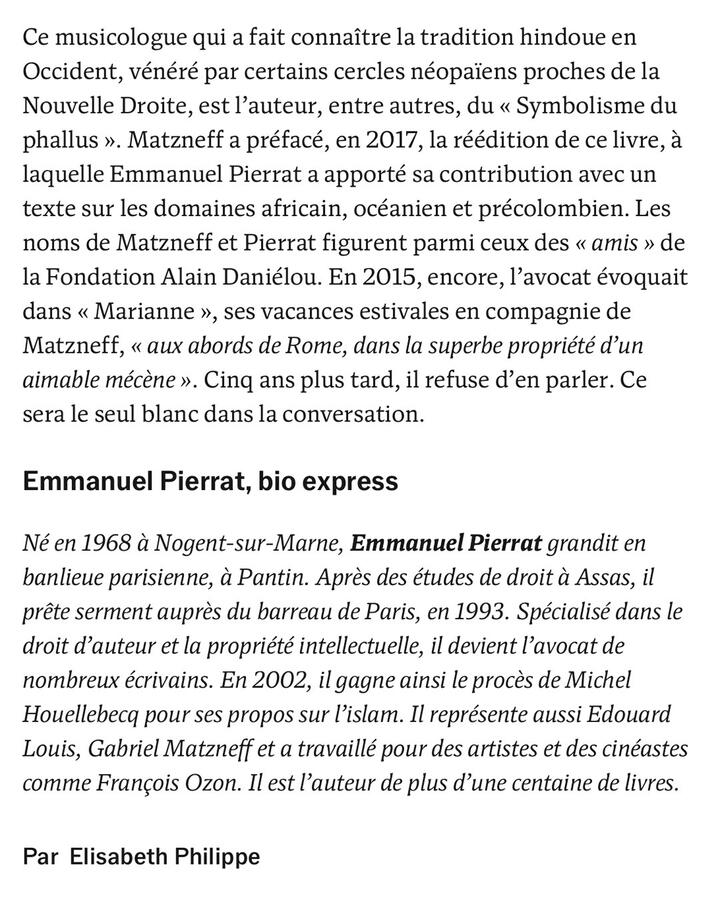 Ce musicologue qui a fait connaître la tradition hindoue en Occident, vénéré par certains cercles néopaïens proches de la Nouvelle Droite, est l'auteur, entre autres, du « Symbolisme du phallus ». Matzneff a préfacé, en 2017, la réédition de ce livre, à laquelle Emmanuel Pierrat a apporté sa contribution avec un texte sur les domaines africain, océanien et précolombien. Les noms de Matzneff et Pierrat figurent parmi ceux des « amis » de la Fondation Alain Daniélou. En 2015, encore, l'avocat évoquait dans « Marianne », ses vacances estivales en compagnie de Matzneff, « aux abords de Rome, dans la superbe propriété d'un aimable mécène ». Cinq ans plus tard, il refuse d'en parler. Ce sera le seul blanc dans la conversation.

Emmanuel Pierrat, bio express

Né en 1968 à Nogent-sur-Marne, Emmanuel Pierrat grandit en banlieue parisienne, à Pantin. Après des études de droit à Assas, il prête serment auprès du barreau de Paris, en 1993. Spécialisé dans le droit d'auteur et la propriété intellectuelle, il devient l'avocat de nombreux écrivains. En 2002, il gagne ainsi le procès de Michel Houellebecq pour ses propos sur l'islam. Il représente aussi Edouard Louis, Gabriel Matzneff et a travaillé pour des artistes et des cinéastes comme François Ozon. Il est l'auteur de plus d'une centaine de livres.

Par Elisabeth Philippe